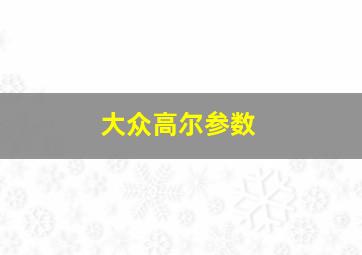 大众高尔参数